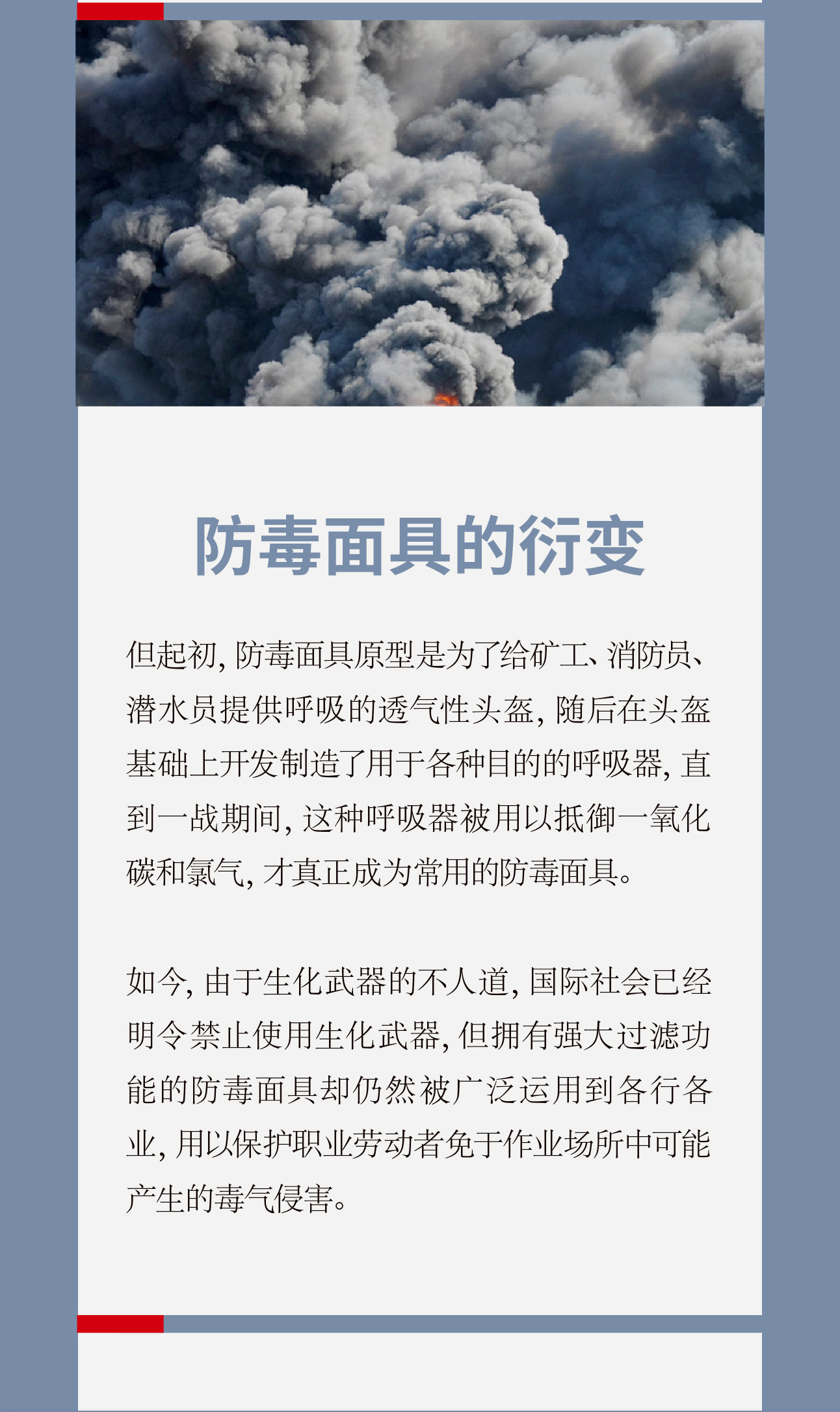 防毒面具的衍变

但起初，防毒面具原型是为了给矿工、消防员、潜水员提供呼吸的透气性头盔，随后在头盔基础上开发制造了用于各种目的的呼吸器，直到一战期间，这种呼吸器被用以抵御一氧化碳和氯气，才真正成为常用的防毒面具。

如今，由于生化武器的不人道，国际社会已经明令禁止使用生化武器，但拥有强大过滤功能的防毒面具却仍然被广泛运用到各行各业，用以保护职业劳动者免于作业场所中可能产生的毒气侵害。